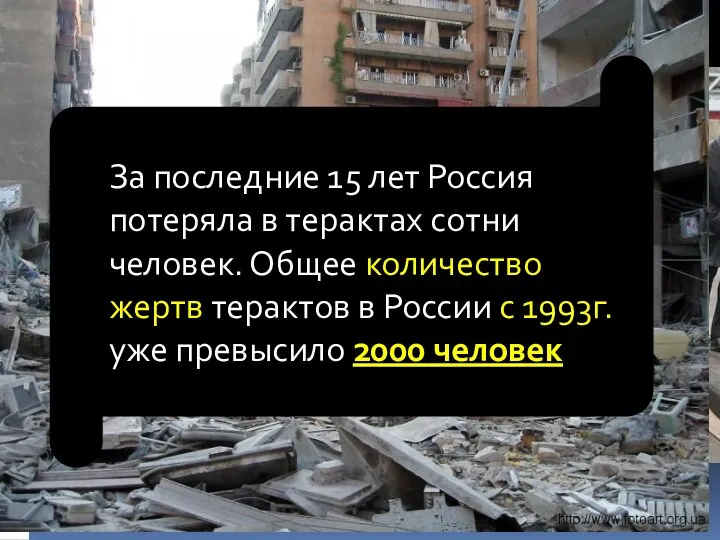 За последние 15 лет Россия потеряла в терактах сотни человек. Общее количество жертв терактов в России с 1993г. уже превысило 2000 человек

http://www.fotoart.org.ua